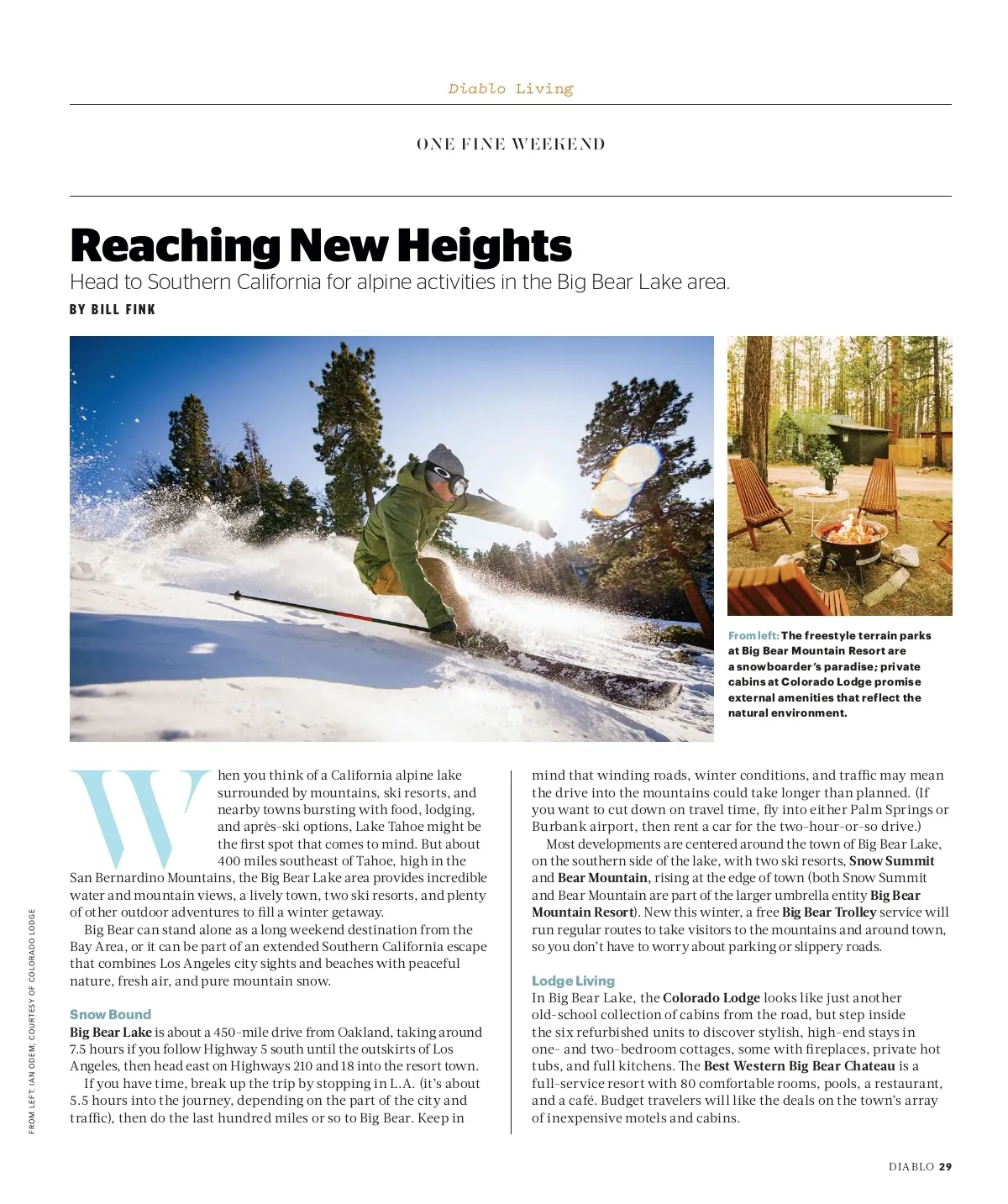 Diablo Living

ONE FINE WEEKEND

Reaching New Heights

Head to Southern California for alpine activities in the Big Bear Lake area.

BY BILL FINK

From left: The freestyle terrain parks at Big Bear Mountain Resort are a snowboarder's paradise; private cabins at Colorado Lodge promise external amenities that reflect the natural environment.

When you think of a California alpine lake surrounded by mountains, ski resorts, and nearby towns bursting with food, lodging, and après-ski options, Lake Tahoe might be the first spot that comes to mind. But about 400 miles southeast of Tahoe, high in the San Bernardino Mountains, the Big Bear Lake area provides incredible water and mountain views, a lively town, two ski resorts, and plenty of other outdoor adventures to fill a winter getaway.

Big Bear can stand alone as a long weekend destination from the Bay Area, or it can be part of an extended Southern California escape that combines Los Angeles city sights and beaches with peaceful nature, fresh air, and pure mountain snow.

Snow Bound

Big Bear Lake is about a 450-mile drive from Oakland, taking around 7.5 hours if you follow Highway 5 south until the outskirts of Los Angeles, then head east on Highways 210 and 18 into the resort town.

If you have time, break up the trip by stopping in L.A. (it's about 5.5 hours into the journey, depending on the part of the city and traffic), then do the last hundred miles or so to Big Bear. Keep in mind that winding roads, winter conditions, and traffic may mean the drive into the mountains could take longer than planned. (If you want to cut down on travel time, fly into either Palm Springs or Burbank airport, then rent a car for the two-hour-or-so drive.)

Most developments are centered around the town of Big Bear Lake, on the southern side of the lake, with two ski resorts, Snow Summit and Bear Mountain, rising at the edge of town (both Snow Summit and Bear Mountain are part of the larger umbrella entity Big Bear Mountain Resort). New this winter, a free Big Bear Trolley service will run regular routes to take visitors to the mountains and around town, so you don't have to worry about parking or slippery roads.

Lodge Living

In Big Bear Lake, the Colorado Lodge looks like just another old-school collection of cabins from the road, but step inside the six refurbished units to discover stylish, high-end stays in one- and two-bedroom cottages, some with fireplaces, private hot tubs, and full kitchens. The Best Western Big Bear Chateau is a full-service resort with 80 comfortable rooms, pools, a restaurant, and a café. Budget travelers will like the deals on the town's array of inexpensive motels and cabins.

FROM LEFT: IAN ODEM; COURTESY OF COLORADO LODGE

DIABLO 29